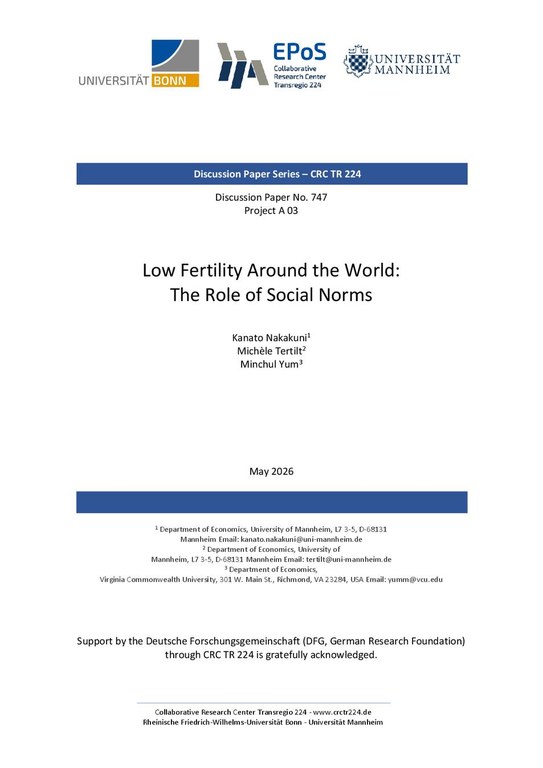 UNIVERSITÄT BONN

EPoS
Collaborative Research Center Transregio 224

UNIVERSITÄT MANNHEIM

Discussion Paper Series – CRC TR 224

Discussion Paper No. 747
Project A 03

Low Fertility Around the World:
The Role of Social Norms

Kanato Nakakuni$^1$
Michèle Tertilt$^2$
Minchul Yum$^3$

May 2026

$^1$ Department of Economics, University of Mannheim, L7 3-5, D-68131 Mannheim Email: kanato.nakakuni@uni-mannheim.de
$^2$ Department of Economics, University of Mannheim, L7 3-5, D-68131 Mannheim Email: tertilt@uni-mannheim.de
$^3$ Department of Economics, Virginia Commonwealth University, 301 W. Main St., Richmond, VA 23284, USA Email: yumm@vcu.edu

Support by the Deutsche Forschungsgemeinschaft (DFG, German Research Foundation) through CRC TR 224 is gratefully acknowledged.

Collaborative Research Center Transregio 224 - www.crctr224.de
Rheinische Friedrich-Wilhelms-Universität Bonn - Universität Mannheim